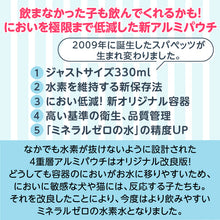 飲まなかった子も飲んでくれるかも!
においを極限まで低減した新アルミパウチ

2009年に誕生したスパペッツが生まれ変わりました。

1 ジャストサイズ330ml
2 水素を維持する新保存法
3 におい低減! 新オリジナル容器
4 高い基準の衛生、品質管理
5 「ミネラルゼロの水」の精度UP

なかでも水素が抜けないように設計された4重層アルミパウチはオリジナル改良版!
どうしても容器のにおいがお水に移りやすいため、においに敏感な犬や猫には、反応する子たちも。
それを改良したことにより、今度はより飲みやすいミネラルゼロの水素水となりました。